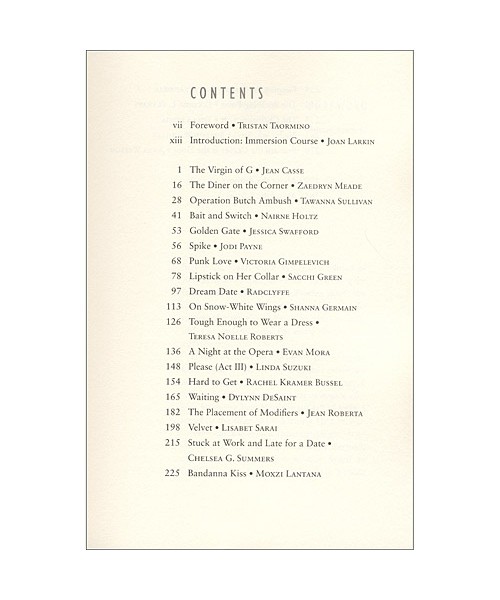 CONTENTS

vii Foreword • Tristan Taormino
xiii Introduction: Immersion Course • Joan Larkin

1 The Virgin of G • Jean Casse
16 The Diner on the Corner • Zaedryn Meade
28 Operation Butch Ambush • Tawanna Sullivan
41 Bait and Switch • Nairne Holtz
53 Golden Gate • Jessica Swafford
56 Spike • Jodi Payne
68 Punk Love • Victoria Gimpelevich
78 Lipstick on Her Collar • Sacchi Green
97 Dream Date • Radclyffe
113 On Snow-White Wings • Shanna Germain
126 Tough Enough to Wear a Dress • Teresa Noelle Roberts
136 A Night at the Opera • Evan Mora
148 Please (Act III) • Linda Suzuki
154 Hard to Get • Rachel Kramer Bussel
165 Waiting • Dylynn DeSaint
182 The Placement of Modifiers • Jean Roberta
198 Velvet • Lisabet Sarai
215 Stuck at Work and Late for a Date • Chelsea G. Summers
225 Bandanna Kiss • Moxzi Lantana